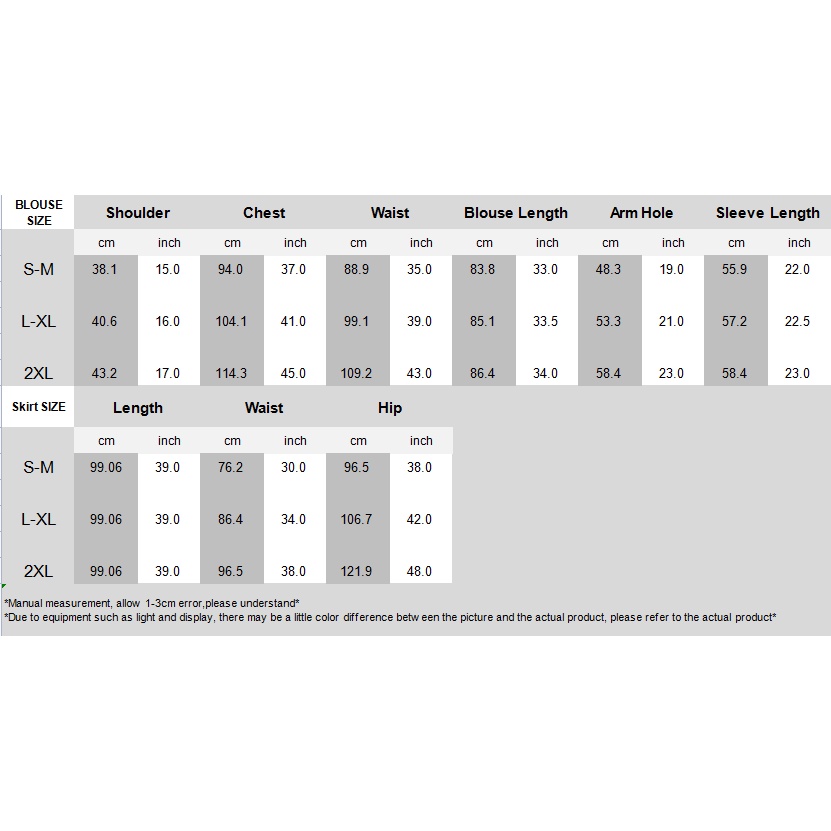 | BLOUSE SIZE | Shoulder | | Chest | | Waist | | Blouse Length | | Arm Hole | | Sleeve Length | |
|---|---|---|---|---|---|---|---|---|---|---|---|---|
| | cm | inch | cm | inch | cm | inch | cm | inch | cm | inch | cm | inch |
| S-M | 38.1 | 15.0 | 94.0 | 37.0 | 88.9 | 35.0 | 83.8 | 33.0 | 48.3 | 19.0 | 55.9 | 22.0 |
| L-XL | 40.6 | 16.0 | 104.1 | 41.0 | 99.1 | 39.0 | 85.1 | 33.5 | 53.3 | 21.0 | 57.2 | 22.5 |
| 2XL | 43.2 | 17.0 | 114.3 | 45.0 | 109.2 | 43.0 | 86.4 | 34.0 | 58.4 | 23.0 | 58.4 | 23.0 |

| Skirt SIZE | Length | | Waist | | Hip | |
|---|---|---|---|---|---|---|
| | cm | inch | cm | inch | cm | inch |
| S-M | 99.06 | 39.0 | 76.2 | 30.0 | 96.5 | 38.0 |
| L-XL | 99.06 | 39.0 | 86.4 | 34.0 | 106.7 | 42.0 |
| 2XL | 99.06 | 39.0 | 96.5 | 38.0 | 121.9 | 48.0 |

*Manual measurement, allow 1-3cm error,please understand*
*Due to equipment such as light and display, there may be a little color difference betw een the picture and the actual product, please refer to the actual product*